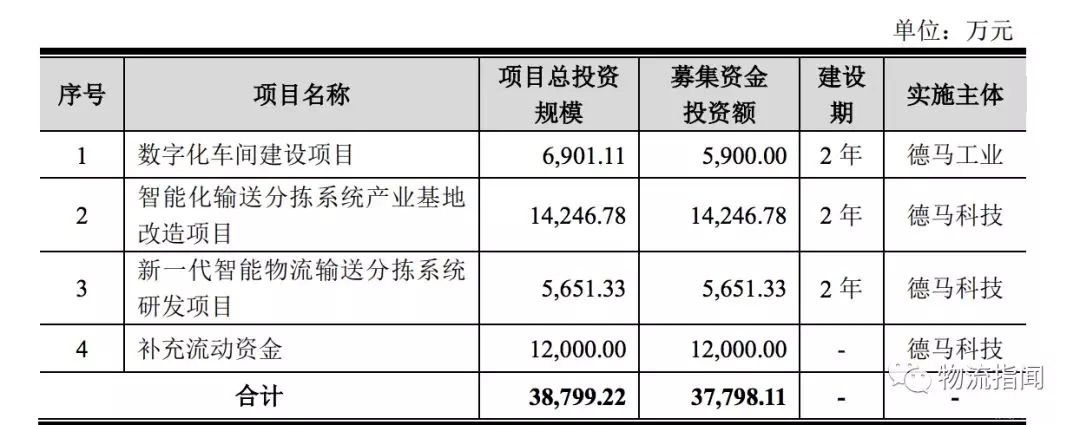 单位：万元

| 序号 | 项目名称 | 项目总投资规模 | 募集资金投资额 | 建设期 | 实施主体 |
|---|---|---|---|---|---|
| 1 | 数字化车间建设项目 | 6,901.11 | 5,900.00 | 2年 | 德马工业 |
| 2 | 智能化输送分拣系统产业基地改造项目 | 14,246.78 | 14,246.78 | 2年 | 德马科技 |
| 3 | 新一代智能物流输送分拣系统研发项目 | 5,651.33 | 5,651.33 | 2年 | 德马科技 |
| 4 | 补充流动资金 | 12,000.00 | 12,000.00 | - | 德马科技 |
| 合计 |  | 38,799.22 | 37,798.11 | - | - |

物流指闻